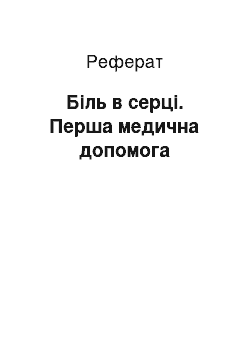 Реферат

Біль в серці. Перша медична допомога